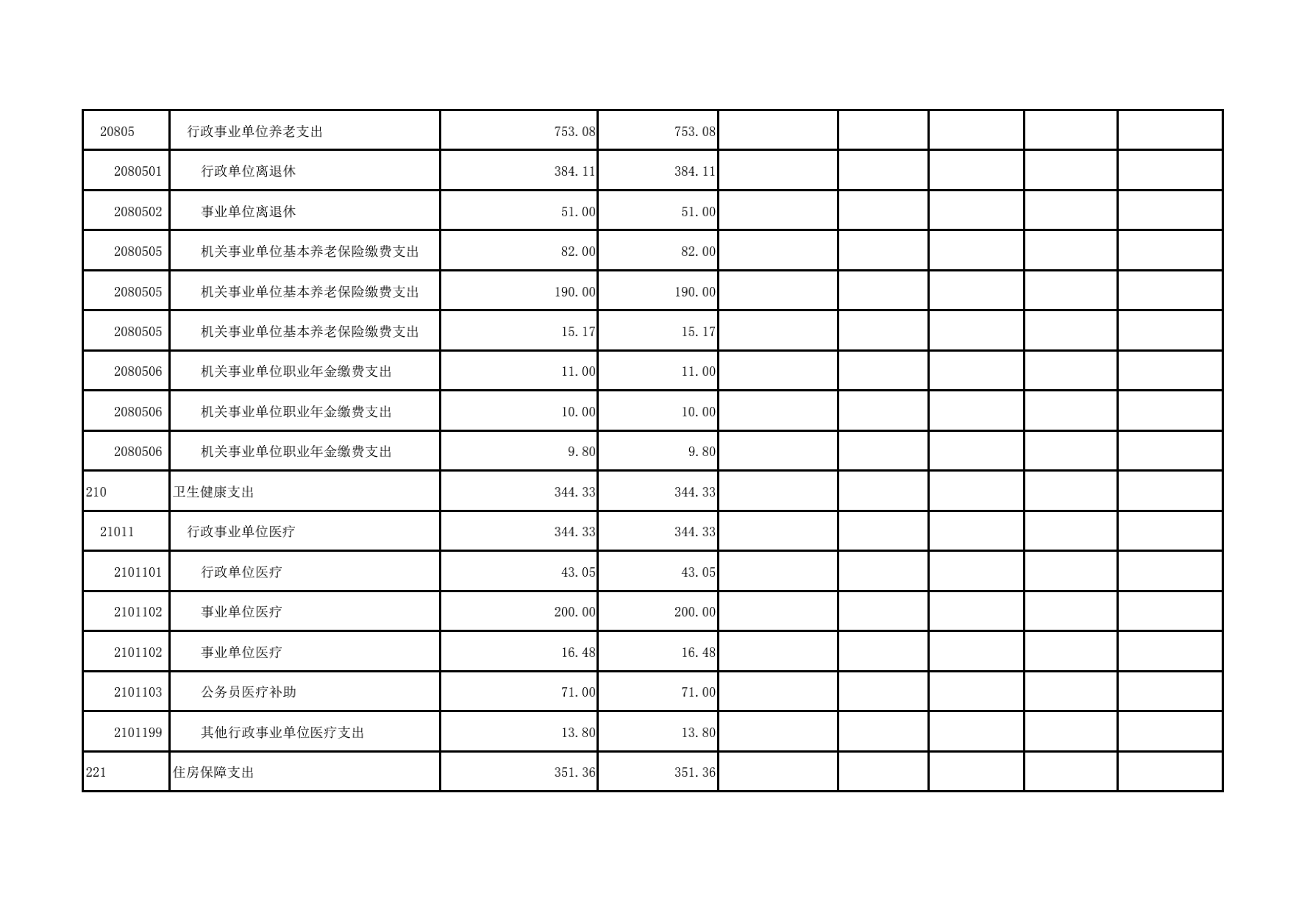 | 20805 | 行政事业单位养老支出 | 753.08 | 753.08 |  |  |  |  |  |
|---|---|---|---|---|---|---|---|---|
| 2080501 | 行政单位离退休 | 384.11 | 384.11 |  |  |  |  |  |
| 2080502 | 事业单位离退休 | 51.00 | 51.00 |  |  |  |  |  |
| 2080505 | 机关事业单位基本养老保险缴费支出 | 82.00 | 82.00 |  |  |  |  |  |
| 2080505 | 机关事业单位基本养老保险缴费支出 | 190.00 | 190.00 |  |  |  |  |  |
| 2080505 | 机关事业单位基本养老保险缴费支出 | 15.17 | 15.17 |  |  |  |  |  |
| 2080506 | 机关事业单位职业年金缴费支出 | 11.00 | 11.00 |  |  |  |  |  |
| 2080506 | 机关事业单位职业年金缴费支出 | 10.00 | 10.00 |  |  |  |  |  |
| 2080506 | 机关事业单位职业年金缴费支出 | 9.80 | 9.80 |  |  |  |  |  |
| 210 | 卫生健康支出 | 344.33 | 344.33 |  |  |  |  |  |
| 21011 | 行政事业单位医疗 | 344.33 | 344.33 |  |  |  |  |  |
| 2101101 | 行政单位医疗 | 43.05 | 43.05 |  |  |  |  |  |
| 2101102 | 事业单位医疗 | 200.00 | 200.00 |  |  |  |  |  |
| 2101102 | 事业单位医疗 | 16.48 | 16.48 |  |  |  |  |  |
| 2101103 | 公务员医疗补助 | 71.00 | 71.00 |  |  |  |  |  |
| 2101199 | 其他行政事业单位医疗支出 | 13.80 | 13.80 |  |  |  |  |  |
| 221 | 住房保障支出 | 351.36 | 351.36 |  |  |  |  |  |